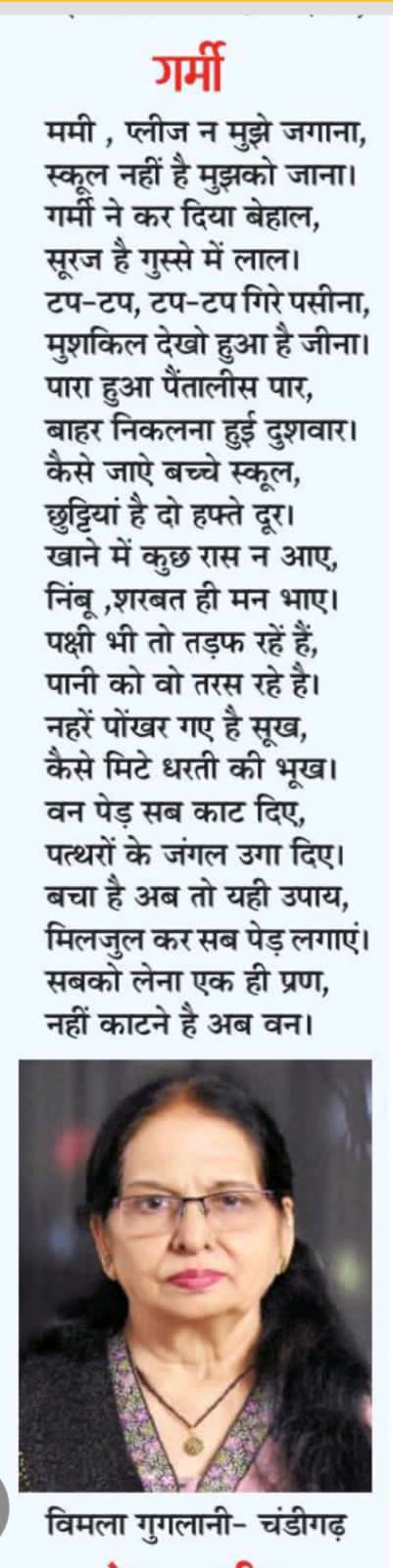 गर्मी

ममी , प्लीज न मुझे जगाना,
स्कूल नहीं है मुझको जाना।
गर्मी ने कर दिया बेहाल,
सूरज है गुस्से में लाल।
टप-टप, टप-टप गिरे पसीना,
मुशकिल देखो हुआ है जीना।
पारा हुआ पैंतालीस पार,
बाहर निकलना हुई दुशवार।
कैसे जाऐ बच्चे स्कूल,
छुट्टियां है दो हफ्ते दूर।
खाने में कुछ रास न आए,
निंबू ,शरबत ही मन भाए।
पक्षी भी तो तड़फ रहें हैं,
पानी को वो तरस रहे है।
नहरें पोंखर गए है सूख,
कैसे मिटे धरती की भूख।
वन पेड़ सब काट दिए,
पत्थरों के जंगल उगा दिए।
बचा है अब तो यही उपाय,
मिलजुल कर सब पेड़ लगाएं।
सबको लेना एक ही प्रण,
नहीं काटने है अब वन।

विमला गुगलानी- चंडीगढ़